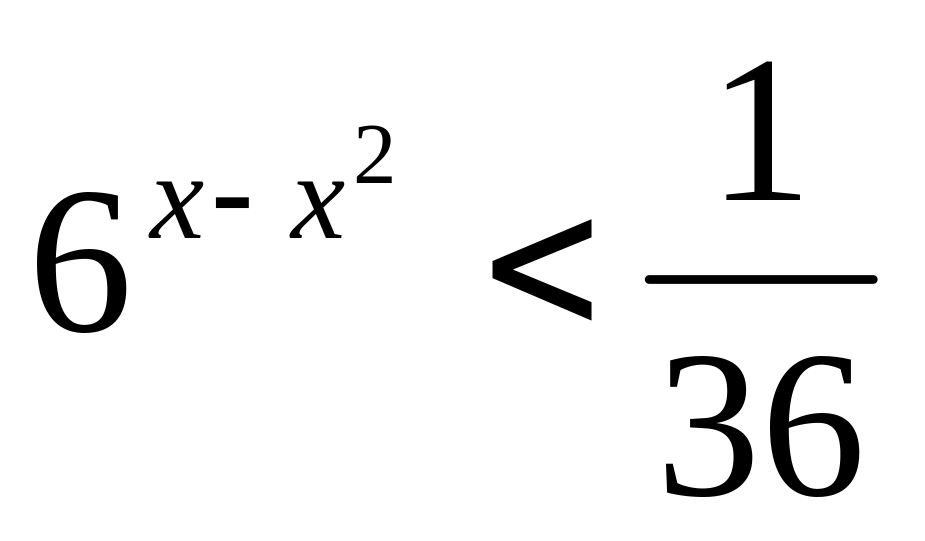 $6^{x-x^2} < \frac{1}{36}$